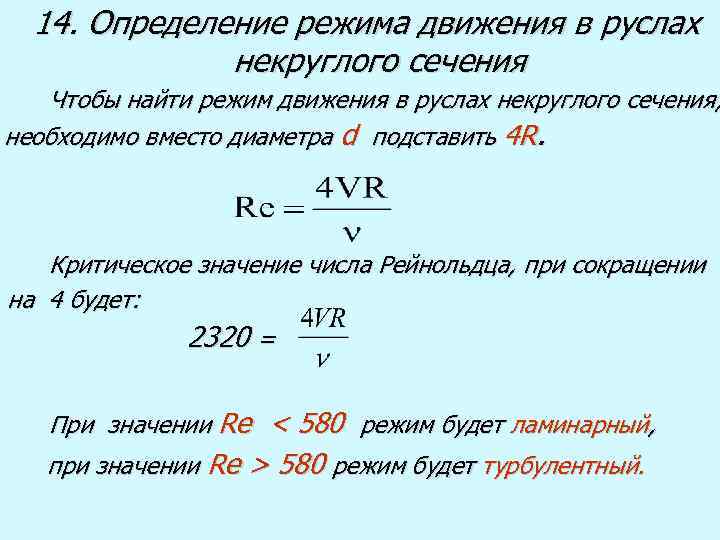 14. Определение режима движения в руслах некруглого сечения

Чтобы найти режим движения в руслах некруглого сечения, необходимо вместо диаметра d подставить 4R.

$Re = \frac{4VR}{\nu}$

Критическое значение числа Рейнольдца, при сокращении на 4 будет:

$2320 = \frac{4VR}{\nu}$

При значении Re < 580 режим будет ламинарный,

при значении Re > 580 режим будет турбулентный.